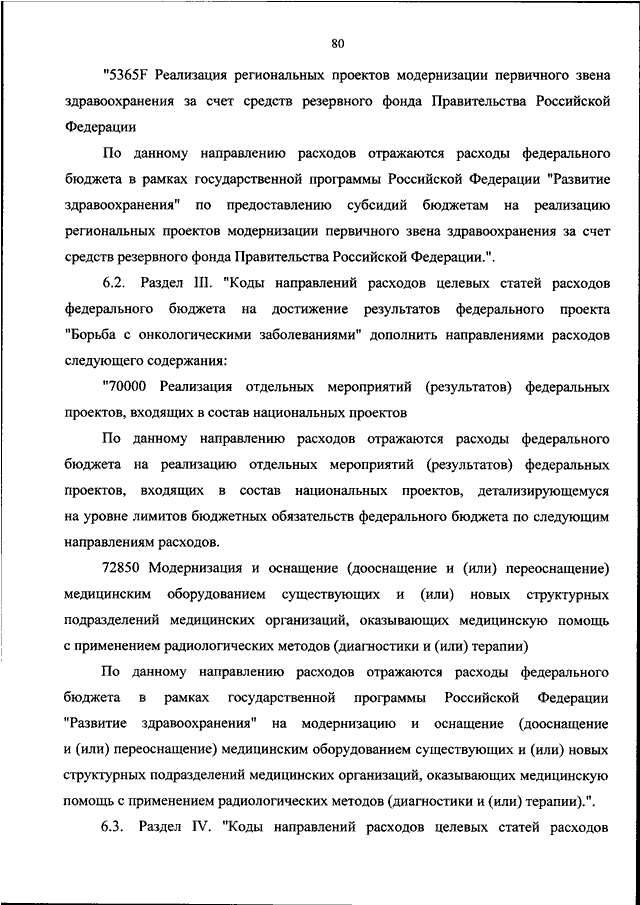 80

"5365F Реализация региональных проектов модернизации первичного звена здравоохранения за счет средств резервного фонда Правительства Российской Федерации

По данному направлению расходов отражаются расходы федерального бюджета в рамках государственной программы Российской Федерации "Развитие здравоохранения" по предоставлению субсидий бюджетам на реализацию региональных проектов модернизации первичного звена здравоохранения за счет средств резервного фонда Правительства Российской Федерации.".

6.2. Раздел III. "Коды направлений расходов целевых статей расходов федерального бюджета на достижение результатов федерального проекта "Борьба с онкологическими заболеваниями" дополнить направлениями расходов следующего содержания:

"70000 Реализация отдельных мероприятий (результатов) федеральных проектов, входящих в состав национальных проектов

По данному направлению расходов отражаются расходы федерального бюджета на реализацию отдельных мероприятий (результатов) федеральных проектов, входящих в состав национальных проектов, детализирующемуся на уровне лимитов бюджетных обязательств федерального бюджета по следующим направлениям расходов.

72850 Модернизация и оснащение (дооснащение и (или) переоснащение) медицинским оборудованием существующих и (или) новых структурных подразделений медицинских организаций, оказывающих медицинскую помощь с применением радиологических методов (диагностики и (или) терапии)

По данному направлению расходов отражаются расходы федерального бюджета в рамках государственной программы Российской Федерации "Развитие здравоохранения" на модернизацию и оснащение (дооснащение и (или) переоснащение) медицинским оборудованием существующих и (или) новых структурных подразделений медицинских организаций, оказывающих медицинскую помощь с применением радиологических методов (диагностики и (или) терапии).".

6.3. Раздел IV. "Коды направлений расходов целевых статей расходов